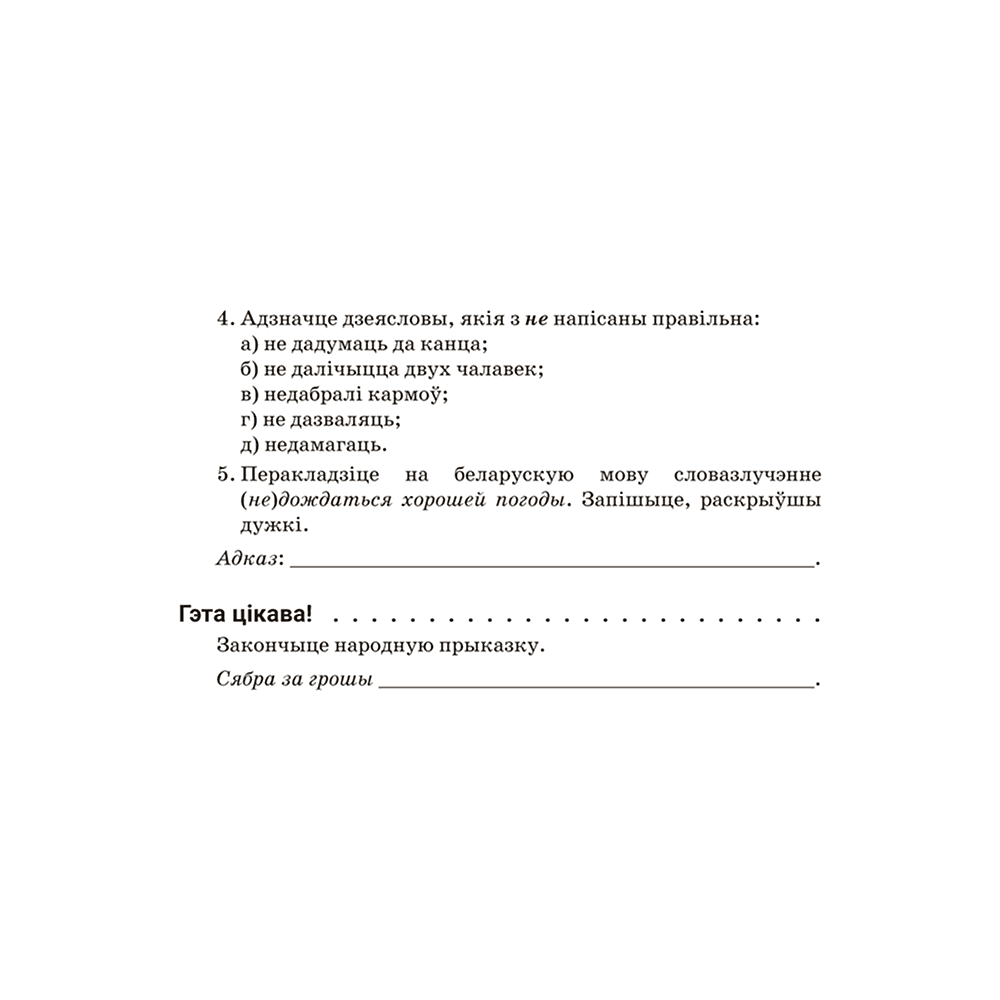 4. Адзначце дзеясловы, якія з не напісаны правільна:
а) не дадумаць да канца;
б) не далічыцца двух чалавек;
в) недабралі кармоў;
г) не дазваляць;
д) недамагаць.

5. Перакладзіце на беларускую мову словазлучэнне (не)дождаться хорошей погоды. Запішыце, раскрыўшы дужкі.

Адказ: ____.

Гэта цікава!

Закончыце народную прыказку.

Сябра за грошы ____.